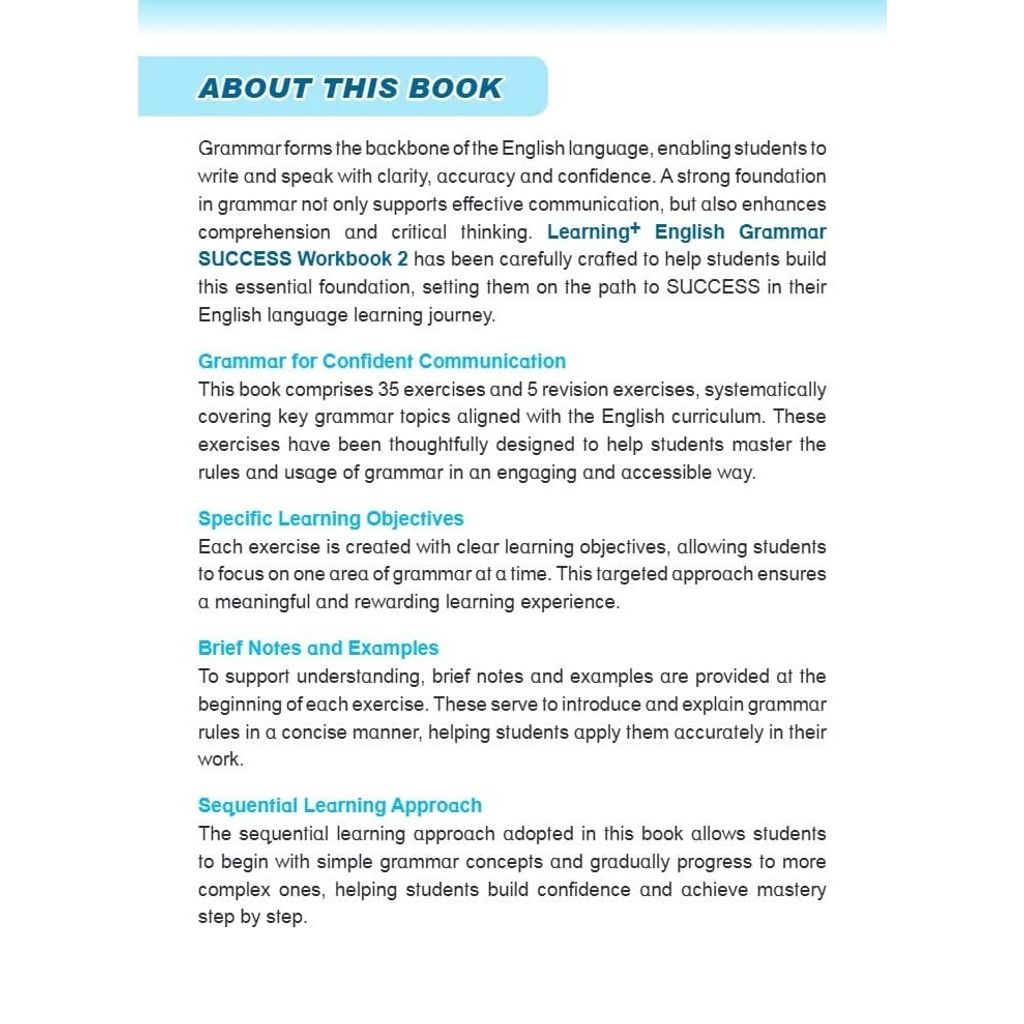 ABOUT THIS BOOK

Grammar forms the backbone of the English language, enabling students to write and speak with clarity, accuracy and confidence. A strong foundation in grammar not only supports effective communication, but also enhances comprehension and critical thinking. Learning$^{+}$ English Grammar SUCCESS Workbook 2 has been carefully crafted to help students build this essential foundation, setting them on the path to SUCCESS in their English language learning journey.

Grammar for Confident Communication
This book comprises 35 exercises and 5 revision exercises, systematically covering key grammar topics aligned with the English curriculum. These exercises have been thoughtfully designed to help students master the rules and usage of grammar in an engaging and accessible way.

Specific Learning Objectives
Each exercise is created with clear learning objectives, allowing students to focus on one area of grammar at a time. This targeted approach ensures a meaningful and rewarding learning experience.

Brief Notes and Examples
To support understanding, brief notes and examples are provided at the beginning of each exercise. These serve to introduce and explain grammar rules in a concise manner, helping students apply them accurately in their work.

Sequential Learning Approach
The sequential learning approach adopted in this book allows students to begin with simple grammar concepts and gradually progress to more complex ones, helping students build confidence and achieve mastery step by step.